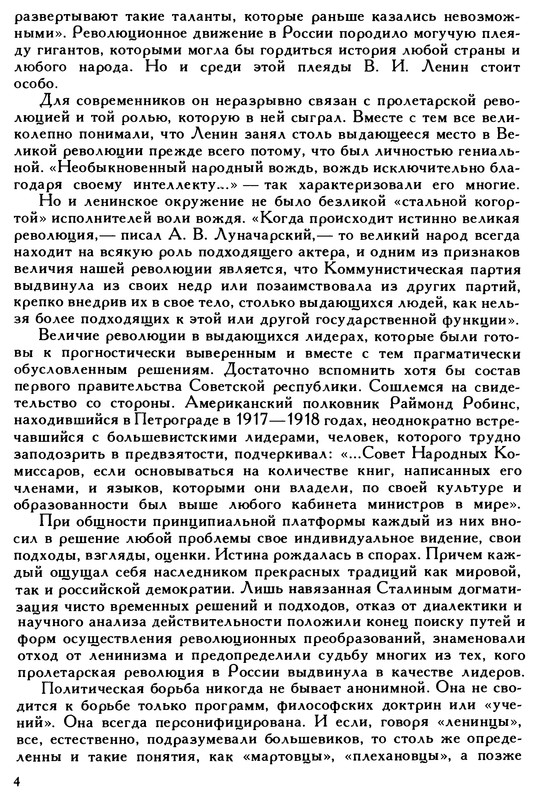 развертывают такие таланты, которые раньше казались невозможными». Революционное движение в России породило могучую плеяду гигантов, которыми могла бы гордиться история любой страны и любого народа. Но и среди этой плеяды В. И. Ленин стоит особо.

Для современников он неразрывно связан с пролетарской революцией и той ролью, которую в ней сыграл. Вместе с тем все великолепно понимали, что Ленин занял столь выдающееся место в Великой революции прежде всего потому, что был личностью гениальной. «Необыкновенный народный вождь, вождь исключительно благодаря своему интеллекту...» — так характеризовали его многие.

Но и ленинское окружение не было безликой «стальной когортой» исполнителей воли вождя. «Когда происходит истинно великая революция,— писал А. В. Луначарский,— то великий народ всегда находит на всякую роль подходящего актера, и одним из признаков величия нашей революции является, что Коммунистическая партия выдвинула из своих недр или позаимствовала из других партий, крепко внедрив их в свое тело, столько выдающихся людей, как нельзя более подходящих к этой или другой государственной функции».

Величие революции в выдающихся лидерах, которые были готовы к прогностически выверенным и вместе с тем прагматически обусловленным решениям. Достаточно вспомнить хотя бы состав первого правительства Советской республики. Сошлемся на свидетельство со стороны. Американский полковник Раймонд Робинс, находившийся в Петрограде в 1917—1918 годах, неоднократно встречавшийся с большевистскими лидерами, человек, которого трудно заподозрить в предвзятости, подчеркивал: «...Совет Народных Комиссаров, если основываться на количестве книг, написанных его членами, и языков, которыми они владели, по своей культуре и образованности был выше любого кабинета министров в мире».

При общности принципиальной платформы каждый из них вносил в решение любой проблемы свое индивидуальное видение, свои подходы, взгляды, оценки. Истина рождалась в спорах. Причем каждый ощущал себя наследником прекрасных традиций как мировой, так и российской демократии. Лишь навязанная Сталиным догматизация чисто временных решений и подходов, отказ от диалектики и научного анализа действительности положили конец поиску путей и форм осуществления революционных преобразований, знаменовали отход от ленинизма и предопределили судьбу многих из тех, кого пролетарская революция в России выдвинула в качестве лидеров.

Политическая борьба никогда не бывает анонимной. Она не сводится к борьбе только программ, философских доктрин или «учений». Она всегда персонифицирована. И если, говоря «ленинцы», все, естественно, подразумевали большевиков, то столь же определенны и такие понятия, как «мартовцы», «плехановцы», а позже

4